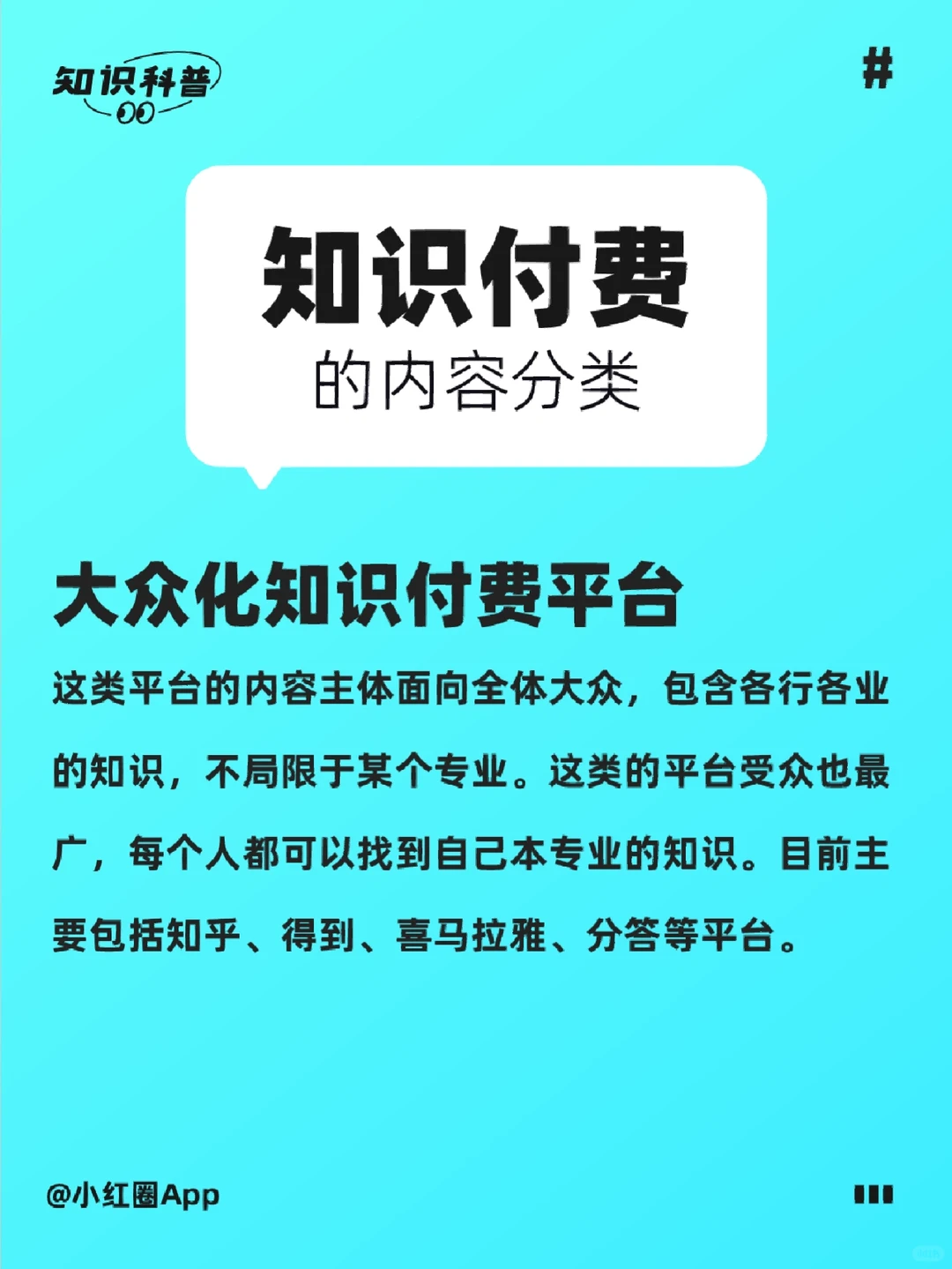 知识科普

#

知识付费

的内容分类

大众化知识付费平台

这类平台的内容主体面向全体大众，包含各行各业的知识，不局限于某个专业。这类的平台受众也最广，每个人都可以找到自己本专业的知识。目前主要包括知乎、得到、喜马拉雅、分答等平台。

@小红圈App